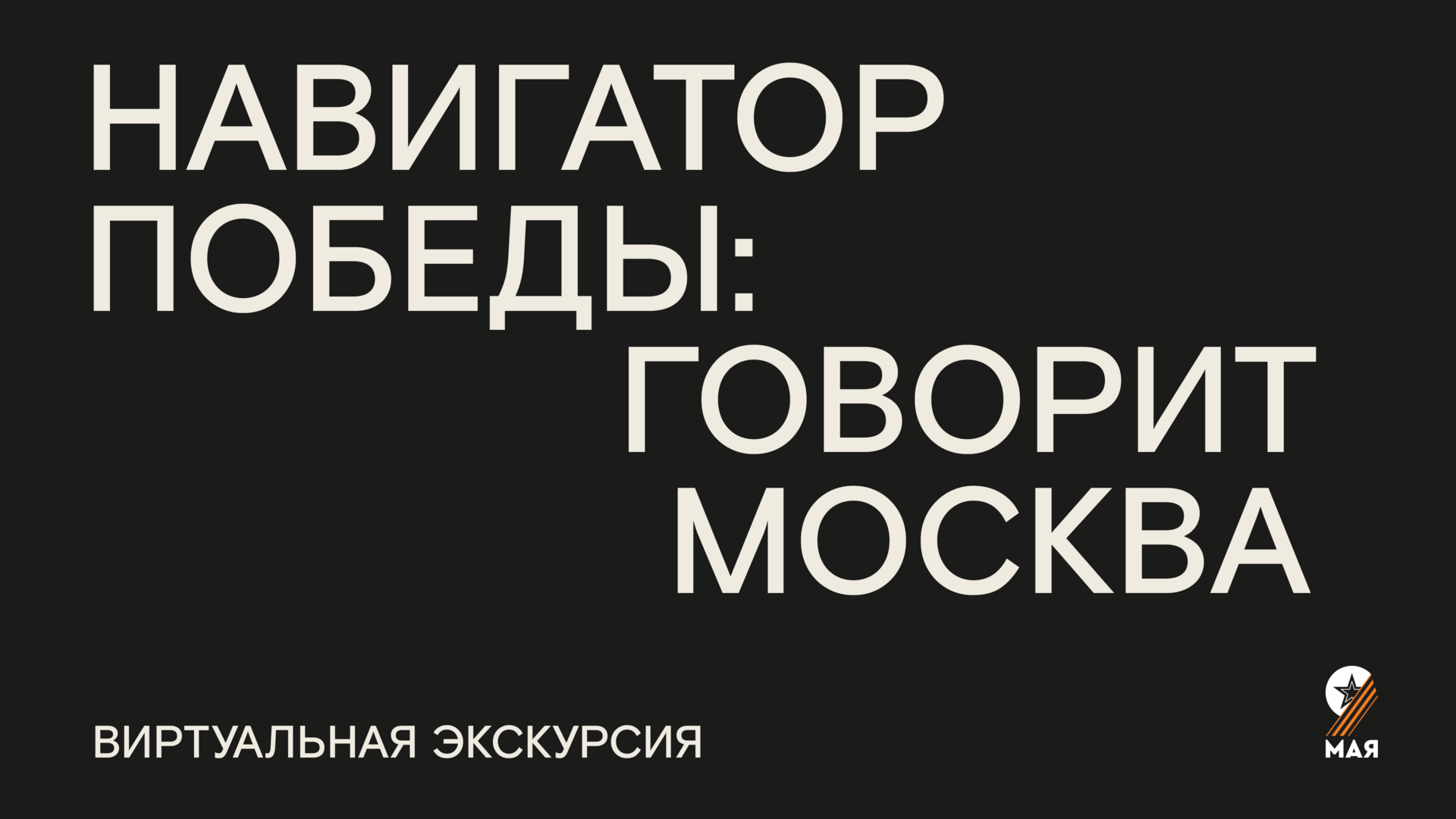 НАВИГАТОР ПОБЕДЫ: ГОВОРИТ МОСКВА

ВИРТУАЛЬНАЯ ЭКСКУРСИЯ

9 МАЯ